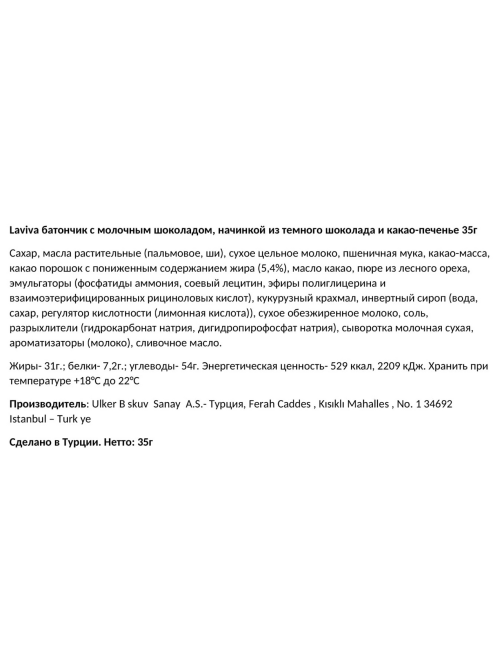 Laviva батончик с молочным шоколадом, начинкой из темного шоколада и какао-печенье 35г

Сахар, масла растительные (пальмовое, ши), сухое цельное молоко, пшеничная мука, какао-масса, какао порошок с пониженным содержанием жира (5,4%), масло какао, пюре из лесного ореха, эмульгаторы (фосфатиды аммония, соевый лецитин, эфиры полиглицерина и взаимоэтерифицированных рициноловых кислот), кукурузный крахмал, инвертный сироп (вода, сахар, регулятор кислотности (лимонная кислота)), сухое обезжиренное молоко, соль, разрыхлители (гидрокарбонат натрия, дигидропирофосфат натрия), сыворотка молочная сухая, ароматизаторы (молоко), сливочное масло.

Жиры- 31г.; белки- 7,2г.; углеводы- 54г. Энергетическая ценность- 529 ккал, 2209 кДж. Хранить при температуре +18°C до 22°C

Производитель: Ulker B skuv Sanay A.S.- Турция, Ferah Caddes , Kısıklı Mahalles , No. 1 34692 Istanbul – Turk ye

Сделано в Турции. Нетто: 35г